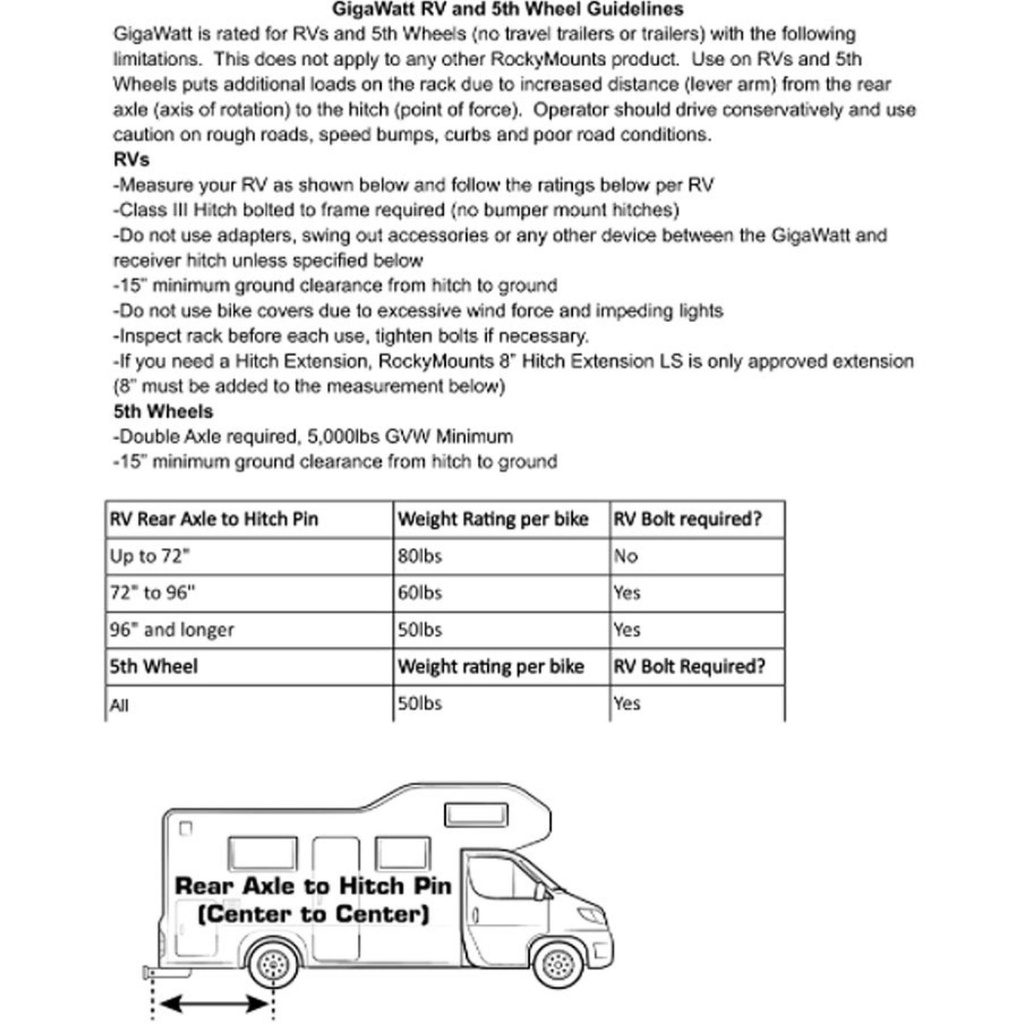 GigaWatt RV and 5th Wheel Guidelines

GigaWatt is rated for RVs and 5th Wheels (no travel trailers or trailers) with the following limitations. This does not apply to any other RockyMounts product. Use on RVs and 5th Wheels puts additional loads on the rack due to increased distance (lever arm) from the rear axle (axis of rotation) to the hitch (point of force). Operator should drive conservatively and use caution on rough roads, speed bumps, curbs and poor road conditions.

RVs
-Measure your RV as shown below and follow the ratings below per RV
-Class III Hitch bolted to frame required (no bumper mount hitches)
-Do not use adapters, swing out accessories or any other device between the GigaWatt and receiver hitch unless specified below
-15" minimum ground clearance from hitch to ground
-Do not use bike covers due to excessive wind force and impeding lights
-Inspect rack before each use, tighten bolts if necessary.
-If you need a Hitch Extension, RockyMounts 8" Hitch Extension LS is only approved extension (8" must be added to the measurement below)

5th Wheels
-Double Axle required, 5,000lbs GVW Minimum
-15" minimum ground clearance from hitch to ground

| RV Rear Axle to Hitch Pin | Weight Rating per bike | RV Bolt required? |
|---|---|---|
| Up to 72" | 80lbs | No |
| 72" to 96" | 60lbs | Yes |
| 96" and longer | 50lbs | Yes |
| 5th Wheel | Weight rating per bike | RV Bolt Required? |
| All | 50lbs | Yes |

Rear Axle to Hitch Pin
(Center to Center)